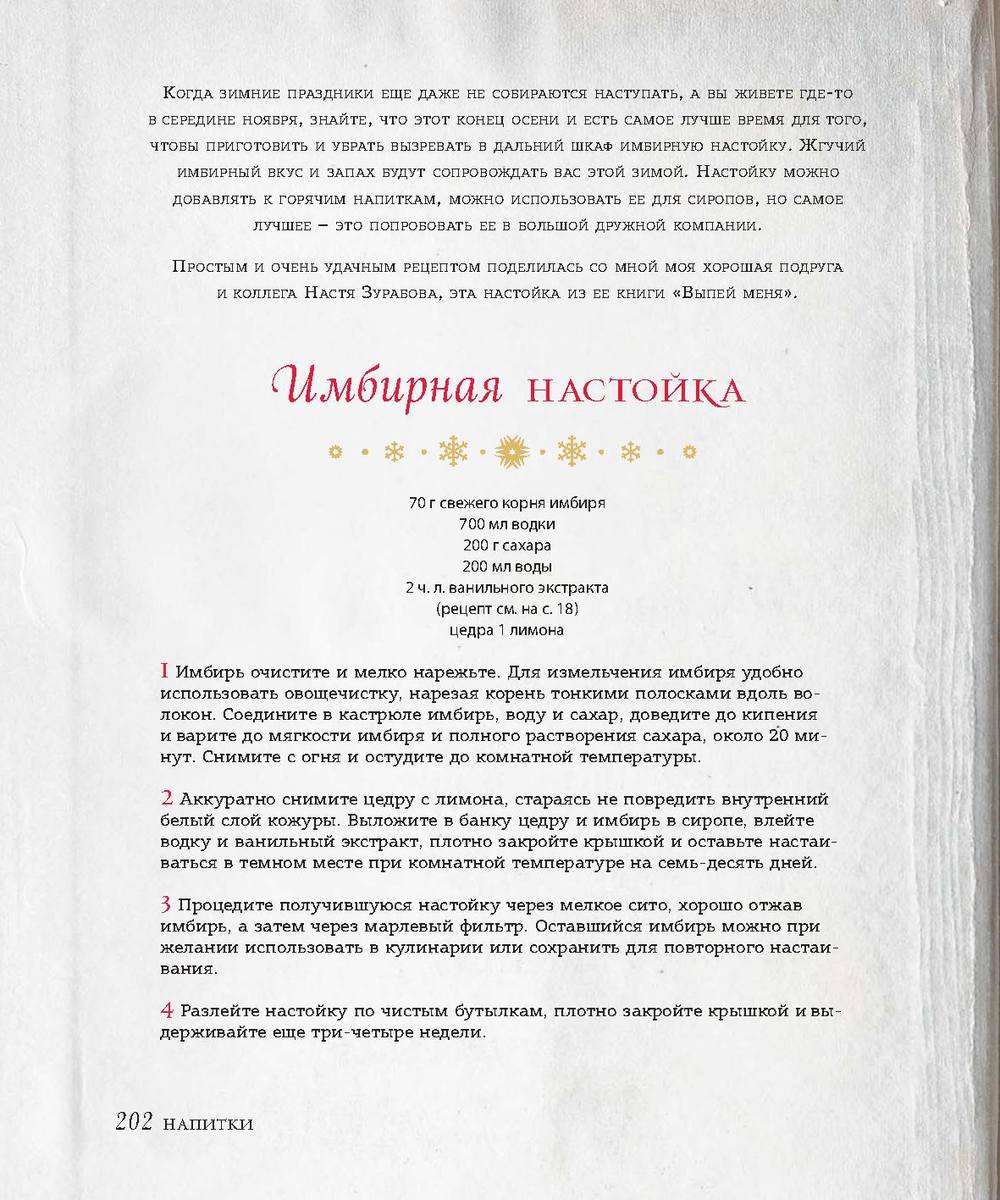 Когда зимние праздники еще даже не собираются наступать, а вы живете где-то в середине ноября, знайте, что этот конец осени и есть самое лучше время для того, чтобы приготовить и убрать вызревать в дальний шкаф имбирную настойку. Жгучий имбирный вкус и запах будут сопровождать вас этой зимой. Настойку можно добавлять к горячим напиткам, можно использовать ее для сиропов, но самое лучшее – это попробовать ее в большой дружной компании.

Простым и очень удачным рецептом поделилась со мной моя хорошая подруга и коллега Настя Зурабова, эта настойка из ее книги «Выпей меня».

Имбирная настойка

70 г свежего корня имбиря
700 мл водки
200 г сахара
200 мл воды
2 ч. л. ванильного экстракта
(рецепт см. на с. 18)
цедра 1 лимона

1 Имбирь очистите и мелко нарежьте. Для измельчения имбиря удобно использовать овощечистку, нарезая корень тонкими полосками вдоль волокон. Соедините в кастрюле имбирь, воду и сахар, доведите до кипения и варите до мягкости имбиря и полного растворения сахара, около 20 минут. Снимите с огня и остудите до комнатной температуры.

2 Аккуратно снимите цедру с лимона, стараясь не повредить внутренний белый слой кожуры. Выложите в банку цедру и имбирь в сиропе, влейте водку и ванильный экстракт, плотно закройте крышкой и оставьте настаиваться в темном месте при комнатной температуре на семь-десять дней.

3 Процедите получившуюся настойку через мелкое сито, хорошо отжав имбирь, а затем через марлевый фильтр. Оставшийся имбирь можно при желании использовать в кулинарии или сохранить для повторного настаивания.

4 Разлейте настойку по чистым бутылкам, плотно закройте крышкой и выдерживайте еще три-четыре недели.

202 напитки